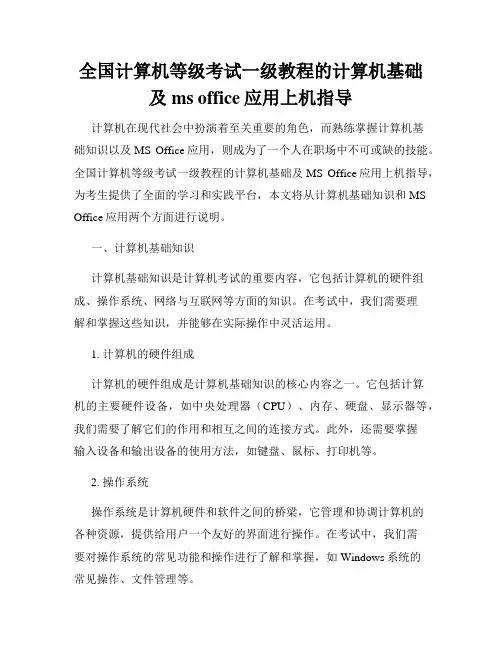 全国计算机等级考试一级教程的计算机基础及 ms office 应用上机指导

计算机在现代社会中扮演着至关重要的角色，而熟练掌握计算机基础知识以及 MS Office 应用，则成为了一个人在职场中不可或缺的技能。全国计算机等级考试一级教程的计算机基础及 MS Office 应用上机指导，为考生提供了全面的学习和实践平台，本文将从计算机基础知识和 MS Office 应用两个方面进行说明。

一、计算机基础知识

计算机基础知识是计算机考试的重要内容，它包括计算机的硬件组成、操作系统、网络与互联网等方面的知识。在考试中，我们需要理解和掌握这些知识，并能够在实际操作中灵活运用。

1. 计算机的硬件组成

计算机的硬件组成是计算机基础知识的核心内容之一。它包括计算机的主要硬件设备，如中央处理器（CPU）、内存、硬盘、显示器等，我们需要了解它们的作用和相互之间的连接方式。此外，还需要掌握输入设备和输出设备的使用方法，如键盘、鼠标、打印机等。

2. 操作系统

操作系统是计算机硬件和软件之间的桥梁，它管理和协调计算机的各种资源，提供给用户一个友好的界面进行操作。在考试中，我们需要对操作系统的常见功能和操作进行了解和掌握，如 Windows 系统的常见操作、文件管理等。